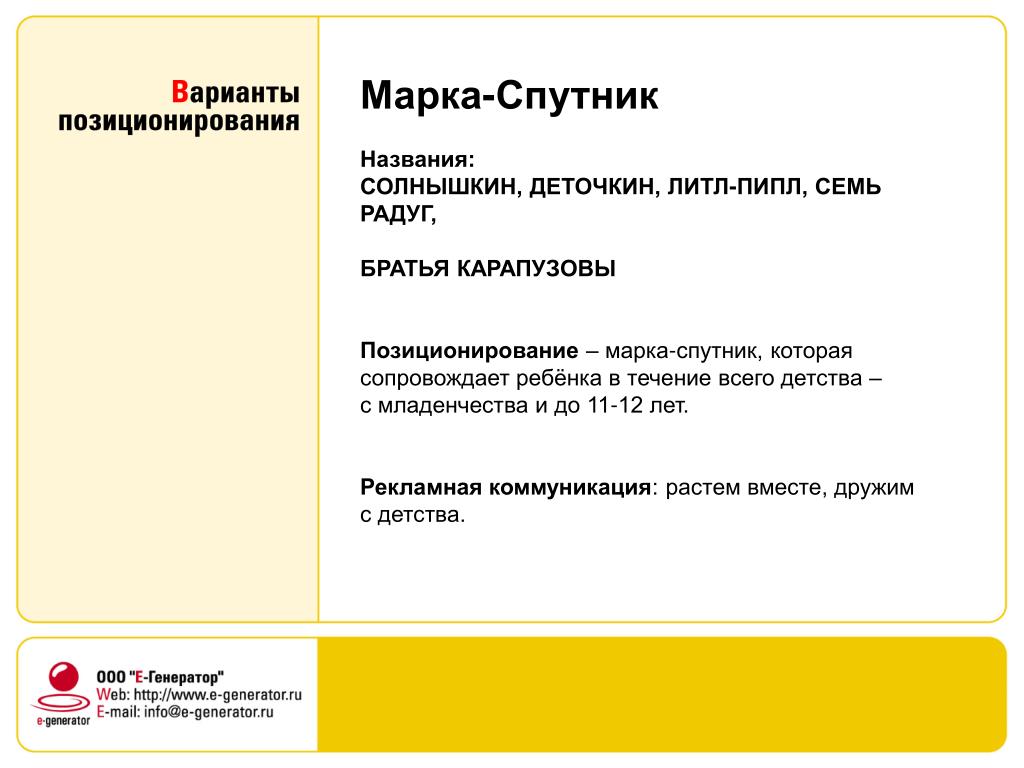 Варианты позиционирования

Марка-Спутник

Названия:
СОЛНЫШКИН, ДЕТОЧКИН, ЛИТЛ-ПИПЛ, СЕМЬ РАДУГ,

БРАТЬЯ КАРАПУЗОВЫ

Позиционирование – марка-спутник, которая сопровождает ребёнка в течение всего детства – с младенчества и до 11-12 лет.

Рекламная коммуникация: растем вместе, дружим с детства.

e-generator
ООО "Е-Генератор"
Web: http://www.e-generator.ru
E-mail: info@e-generator.ru